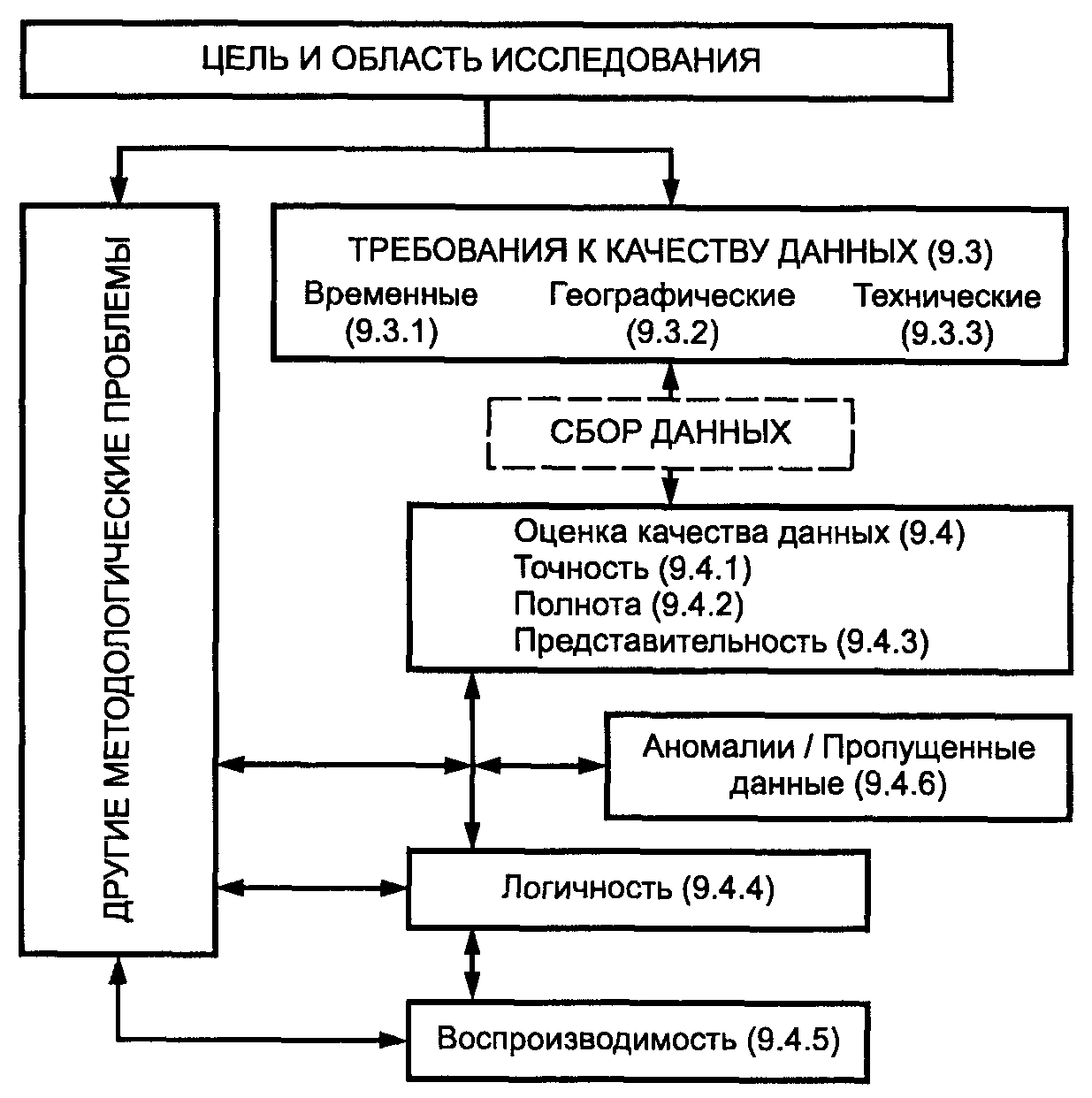 ЦЕЛЬ И ОБЛАСТЬ ИССЛЕДОВАНИЯ

ДРУГИЕ МЕТОДОЛОГИЧЕСКИЕ ПРОБЛЕМЫ

ТРЕБОВАНИЯ К КАЧЕСТВУ ДАННЫХ (9.3)
Временные (9.3.1)
Географические (9.3.2)
Технические (9.3.3)

СБОР ДАННЫХ

Оценка качества данных (9.4)
Точность (9.4.1)
Полнота (9.4.2)
Представительность (9.4.3)

Аномалии / Пропущенные данные (9.4.6)

Логичность (9.4.4)

Воспроизводимость (9.4.5)